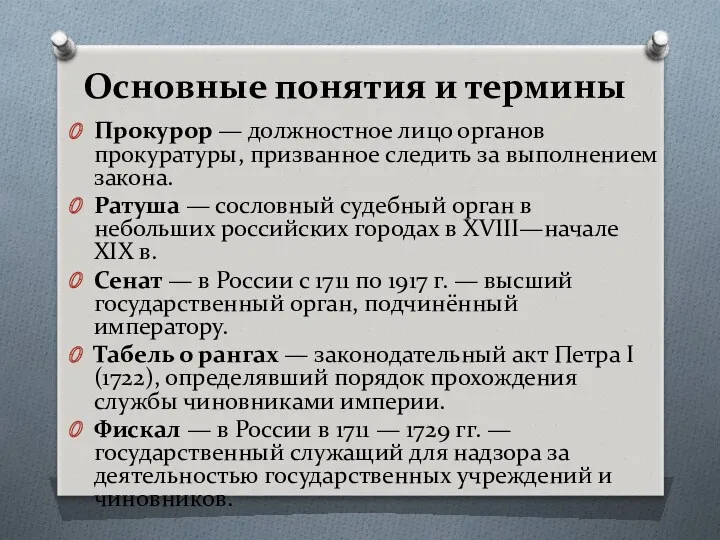 Основные понятия и термины

Прокурор — должностное лицо органов прокуратуры, призванное следить за выполнением закона.

Ратуша — сословный судебный орган в небольших российских городах в XVIII—начале XIX в.

Сенат — в России с 1711 по 1917 г. — высший государственный орган, подчинённый императору.

Табель о рангах — законодательный акт Петра I (1722), определявший порядок прохождения службы чиновниками империи.

Фискал — в России в 1711 — 1729 гг. — государственный служащий для надзора за деятельностью государственных учреждений и чиновников.